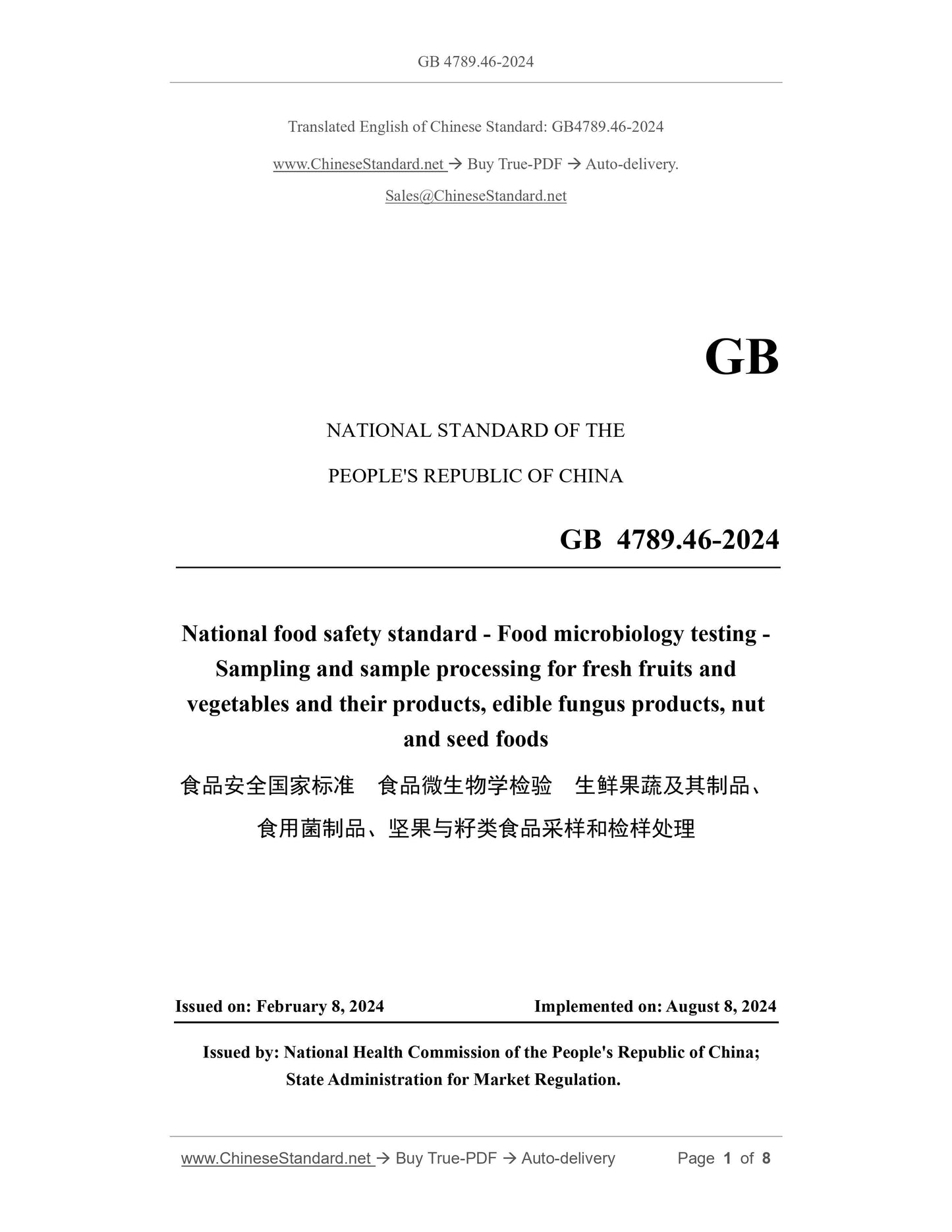 GB 4789.46-2024

Translated English of Chinese Standard: GB4789.46-2024

www.ChineseStandard.net → Buy True-PDF → Auto-delivery.

Sales@ChineseStandard.net

GB

NATIONAL STANDARD OF THE

PEOPLE'S REPUBLIC OF CHINA

GB 4789.46-2024

National food safety standard - Food microbiology testing - Sampling and sample processing for fresh fruits and vegetables and their products, edible fungus products, nut and seed foods

食品安全国家标准 食品微生物学检验 生鲜果蔬及其制品、食用菌制品、坚果与籽类食品采样和检样处理

Issued on: February 8, 2024 Implemented on: August 8, 2024

Issued by: National Health Commission of the People's Republic of China; State Administration for Market Regulation.

www.ChineseStandard.net → Buy True-PDF → Auto-delivery Page 1 of 8